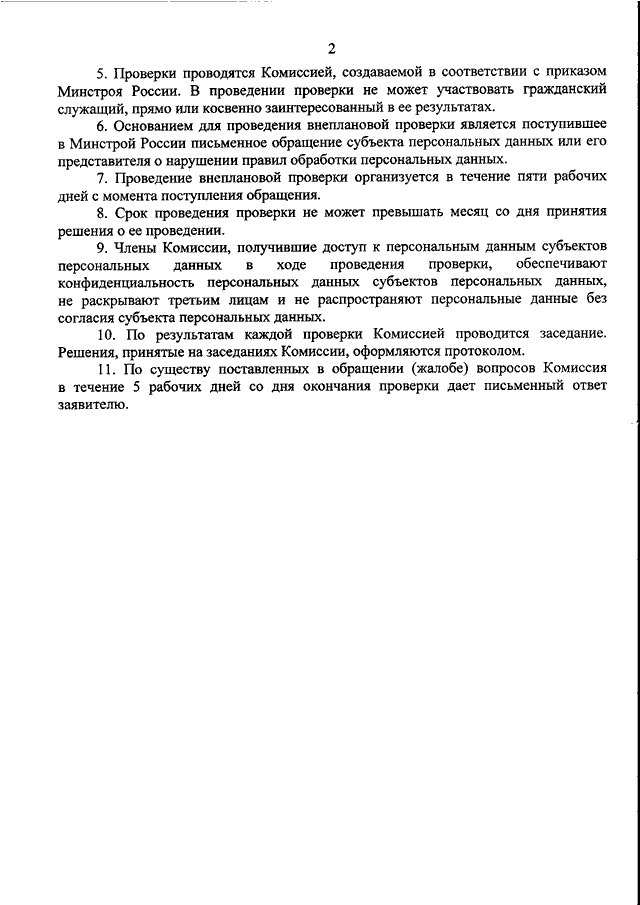 2

5. Проверки проводятся Комиссией, создаваемой в соответствии с приказом Минстроя России. В проведении проверки не может участвовать гражданский служащий, прямо или косвенно заинтересованный в ее результатах.

6. Основанием для проведения внеплановой проверки является поступившее в Минстрой России письменное обращение субъекта персональных данных или его представителя о нарушении правил обработки персональных данных.

7. Проведение внеплановой проверки организуется в течение пяти рабочих дней с момента поступления обращения.

8. Срок проведения проверки не может превышать месяц со дня принятия решения о ее проведении.

9. Члены Комиссии, получившие доступ к персональным данным субъектов персональных данных в ходе проведения проверки, обеспечивают конфиденциальность персональных данных субъектов персональных данных, не раскрывают третьим лицам и не распространяют персональные данные без согласия субъекта персональных данных.

10. По результатам каждой проверки Комиссией проводится заседание. Решения, принятые на заседаниях Комиссии, оформляются протоколом.

11. По существу поставленных в обращении (жалобе) вопросов Комиссия в течение 5 рабочих дней со дня окончания проверки дает письменный ответ заявителю.